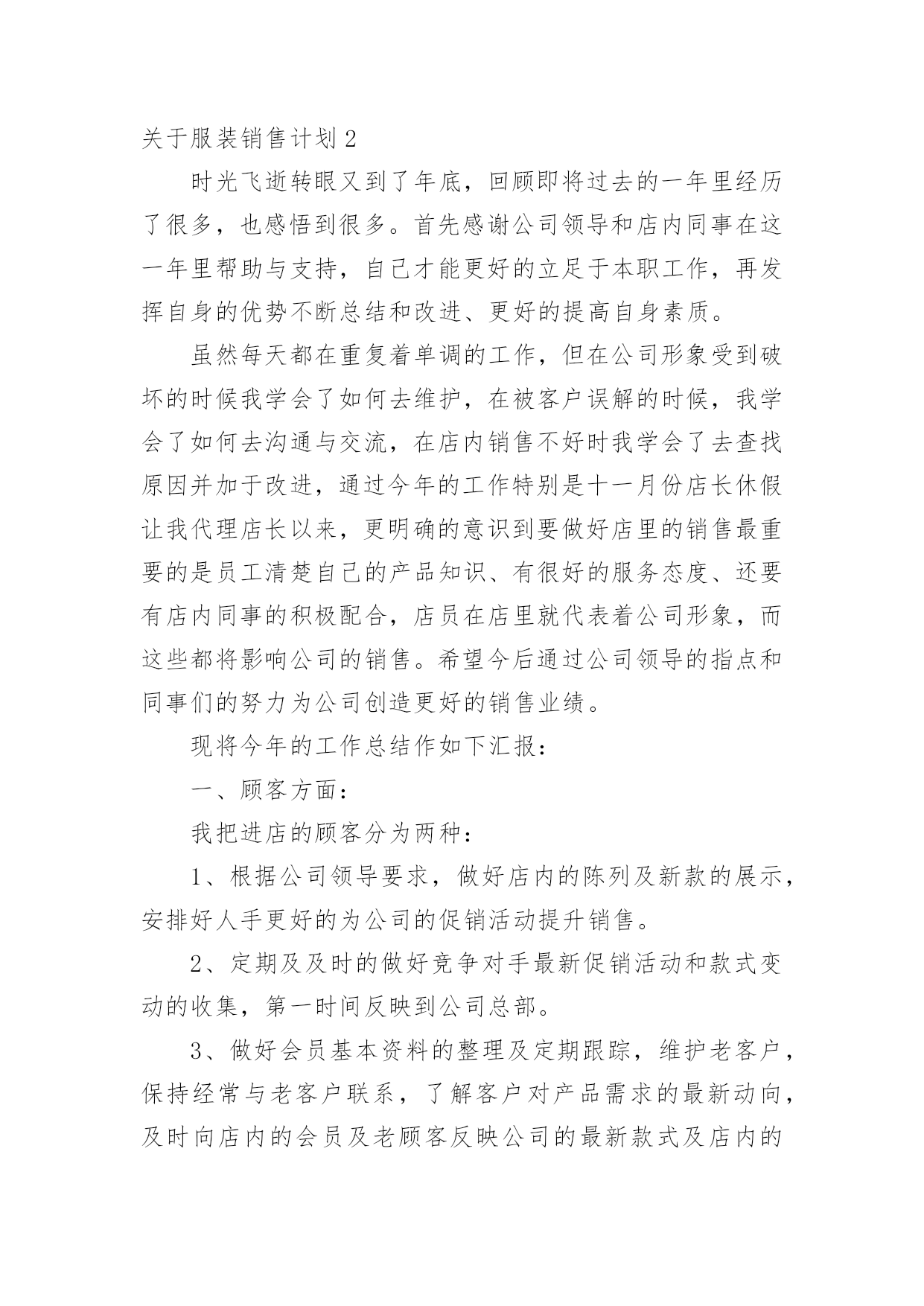 关于服装销售计划2

时光飞逝转眼又到了年底，回顾即将过去的一年里经历了很多，也感悟到很多。首先感谢公司领导和店内同事在这一年里帮助与支持，自己才能更好的立足于本职工作，再发挥自身的优势不断总结和改进、更好的提高自身素质。

虽然每天都在重复着单调的工作，但在公司形象受到破坏的时候我学会了如何去维护，在被客户误解的时候，我学会了如何去沟通与交流，在店内销售不好时我学会了去查找原因并加于改进，通过今年的工作特别是十一月份店长休假让我代理店长以来，更明确的意识到要做好店里的销售最重要的是员工清楚自己的产品知识、有很好的服务态度、还要有店内同事的积极配合，店员在店里就代表着公司形象，而这些都将影响公司的销售。希望今后通过公司领导的指点和同事们的努力为公司创造更好的销售业绩。

现将今年的工作总结作如下汇报：

一、顾客方面：

我把进店的顾客分为两种：

1、根据公司领导要求，做好店内的陈列及新款的展示，安排好人手更好的为公司的促销活动提升销售。

2、定期及及时的做好竞争对手最新促销活动和款式变动的收集，第一时间反映到公司总部。

3、做好会员基本资料的整理及定期跟踪，维护老客户，保持经常与老客户联系，了解客户对产品需求的最新动向，及时向店内的会员及老顾客反映公司的最新款式及店内的